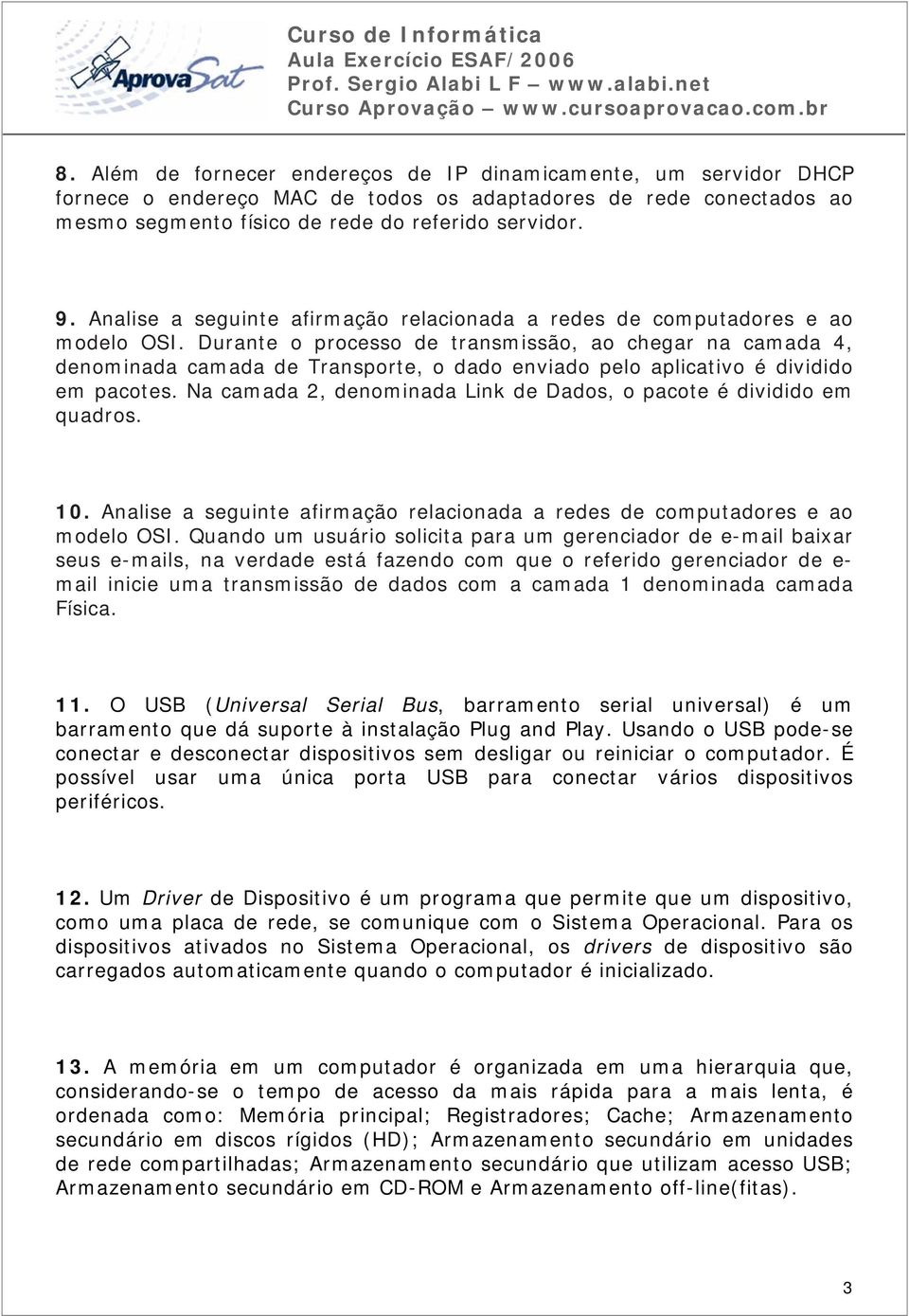 AprovaSat

Curso de Informática
Aula Exercício ESAF/2006
Prof. Sergio Alabi L F – www.alabi.net
Curso Aprovação – www.cursoaprovacao.com.br

8. Além de fornecer endereços de IP dinamicamente, um servidor DHCP fornece o endereço MAC de todos os adaptadores de rede conectados ao mesmo segmento físico de rede do referido servidor.

9. Analise a seguinte afirmação relacionada a redes de computadores e ao modelo OSI. Durante o processo de transmissão, ao chegar na camada 4, denominada camada de Transporte, o dado enviado pelo aplicativo é dividido em pacotes. Na camada 2, denominada Link de Dados, o pacote é dividido em quadros.

10. Analise a seguinte afirmação relacionada a redes de computadores e ao modelo OSI. Quando um usuário solicita para um gerenciador de e-mail baixar seus e-mails, na verdade está fazendo com que o referido gerenciador de e-mail inicie uma transmissão de dados com a camada 1 denominada camada Física.

11. O USB (Universal Serial Bus, barramento serial universal) é um barramento que dá suporte à instalação Plug and Play. Usando o USB pode-se conectar e desconectar dispositivos sem desligar ou reiniciar o computador. É possível usar uma única porta USB para conectar vários dispositivos periféricos.

12. Um Driver de Dispositivo é um programa que permite que um dispositivo, como uma placa de rede, se comunique com o Sistema Operacional. Para os dispositivos ativados no Sistema Operacional, os drivers de dispositivo são carregados automaticamente quando o computador é inicializado.

13. A memória em um computador é organizada em uma hierarquia que, considerando-se o tempo de acesso da mais rápida para a mais lenta, é ordenada como: Memória principal; Registradores; Cache; Armazenamento secundário em discos rígidos (HD); Armazenamento secundário em unidades de rede compartilhadas; Armazenamento secundário que utilizam acesso USB; Armazenamento secundário em CD-ROM e Armazenamento off-line(fitas).

3